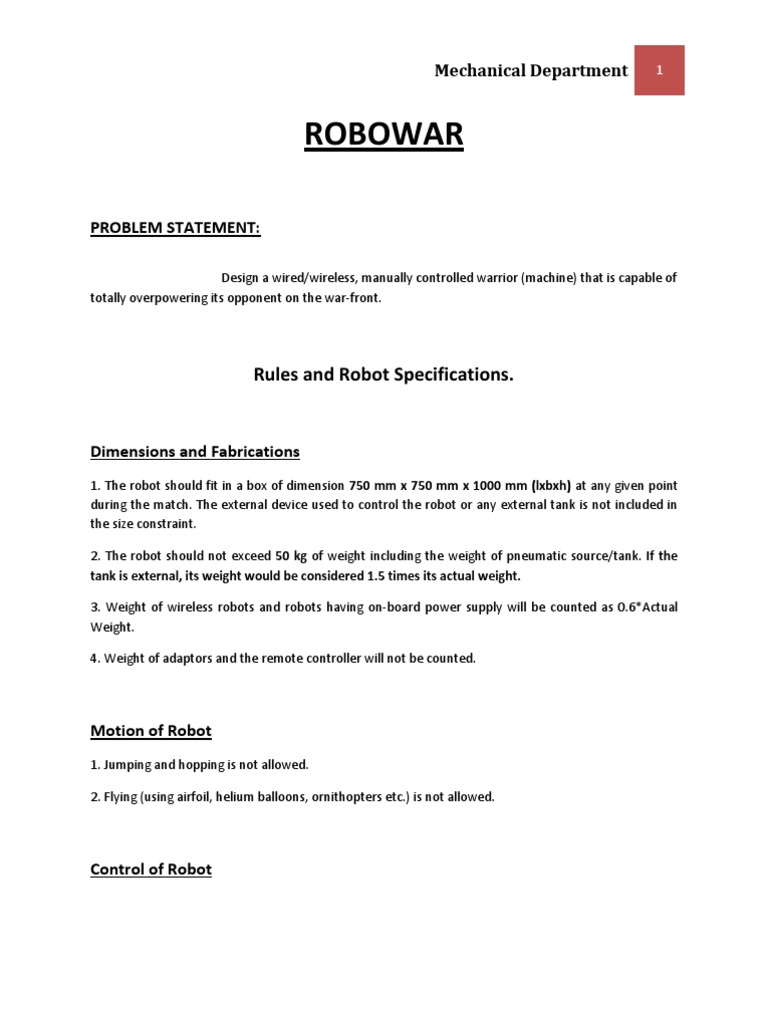 Mechanical Department 1

ROBOWAR

PROBLEM STATEMENT:

Design a wired/wireless, manually controlled warrior (machine) that is capable of totally overpowering its opponent on the war-front.

Rules and Robot Specifications.

Dimensions and Fabrications

1. The robot should fit in a box of dimension 750 mm x 750 mm x 1000 mm (lxbxh) at any given point during the match. The external device used to control the robot or any external tank is not included in the size constraint.

2. The robot should not exceed 50 kg of weight including the weight of pneumatic source/tank. If the tank is external, its weight would be considered 1.5 times its actual weight.

3. Weight of wireless robots and robots having on-board power supply will be counted as 0.6*Actual Weight.

4. Weight of adaptors and the remote controller will not be counted.

Motion of Robot

1. Jumping and hopping is not allowed.

2. Flying (using airfoil, helium balloons, ornithopters etc.) is not allowed.

Control of Robot